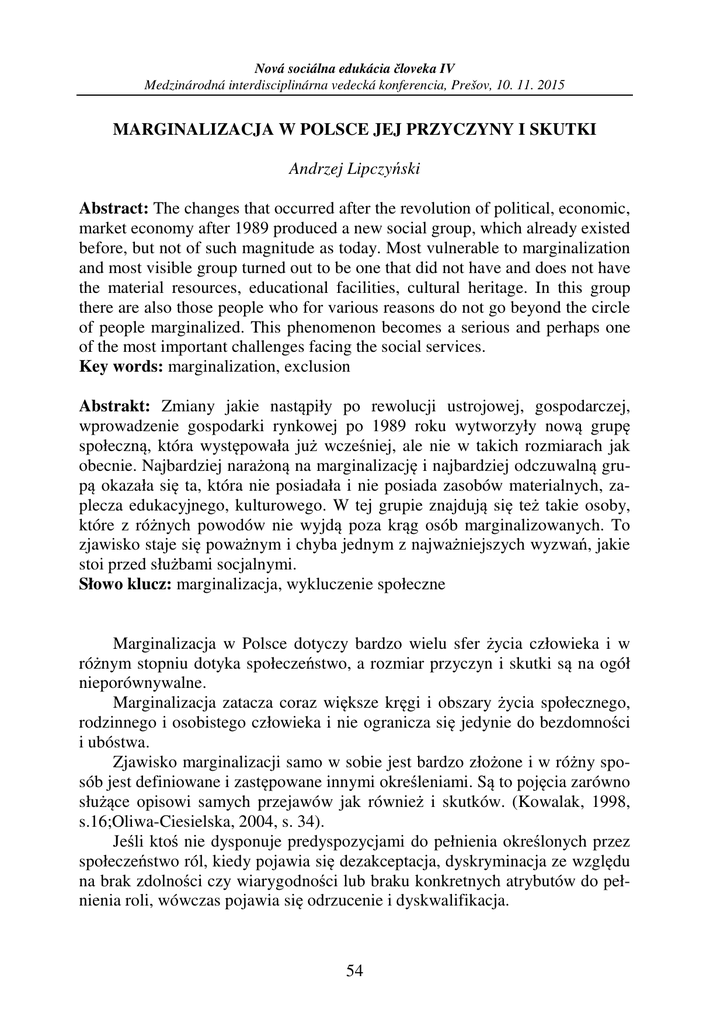 Nová sociálna edukácia človeka IV
Medzinárodná interdisciplinárna vedecká konferencia, Prešov, 10. 11. 2015

MARGINALIZACJA W POLSCE JEJ PRZYCZYNY I SKUTKI

Andrzej Lipczyński

Abstract: The changes that occurred after the revolution of political, economic, market economy after 1989 produced a new social group, which already existed before, but not of such magnitude as today. Most vulnerable to marginalization and most visible group turned out to be one that did not have and does not have the material resources, educational facilities, cultural heritage. In this group there are also those people who for various reasons do not go beyond the circle of people marginalized. This phenomenon becomes a serious and perhaps one of the most important challenges facing the social services.
Key words: marginalization, exclusion

Abstrakt: Zmiany jakie nastąpiły po rewolucji ustrojowej, gospodarczej, wprowadzenie gospodarki rynkowej po 1989 roku wytworzyły nową grupę społeczną, która występowała już wcześniej, ale nie w takich rozmiarach jak obecnie. Najbardziej narażoną na marginalizację i najbardziej odczuwalną grupą okazała się ta, która nie posiadała i nie posiada zasobów materialnych, zaplecza edukacyjnego, kulturowego. W tej grupie znajdują się też takie osoby, które z różnych powodów nie wyjdą poza krąg osób marginalizowanych. To zjawisko staje się poważnym i chyba jednym z najważniejszych wyzwań, jakie stoi przed służbami socjalnymi.
Słowo klucz: marginalizacja, wykluczenie społeczne

Marginalizacja w Polsce dotyczy bardzo wielu sfer życia człowieka i w różnym stopniu dotyka społeczeństwo, a rozmiar przyczyn i skutki są na ogół nieporównywalne.

Marginalizacja zatacza coraz większe kręgi i obszary życia społecznego, rodzinnego i osobistego człowieka i nie ogranicza się jedynie do bezdomności i ubóstwa.

Zjawisko marginalizacji samo w sobie jest bardzo złożone i w różny sposób jest definiowane i zastępowane innymi określeniami. Są to pojęcia zarówno służące opisowi samych przejawów jak również i skutków. (Kowalak, 1998, s.16;Oliwa-Ciesielska, 2004, s. 34).

Jeśli ktoś nie dysponuje predyspozycjami do pełnienia określonych przez społeczeństwo ról, kiedy pojawia się dezakceptacja, dyskryminacja ze względu na brak zdolności czy wiarygodności lub braku konkretnych atrybutów do pełnienia roli, wówczas pojawia się odrzucenie i dyskwalifikacja.

54